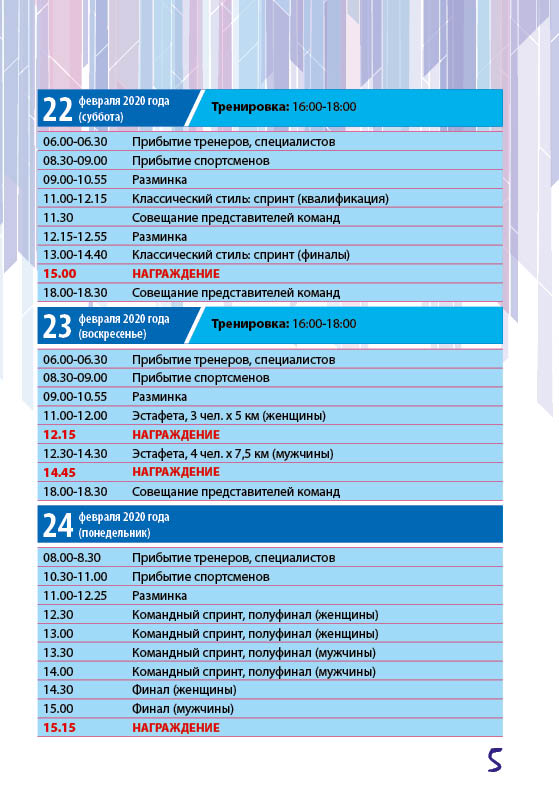 22 февраля 2020 года (суббота)

Тренировка: 16:00-18:00

| | |
|---|---|
| 06.00-06.30 | Прибытие тренеров, специалистов |
| 08.30-09.00 | Прибытие спортсменов |
| 09.00-10.55 | Разминка |
| 11.00-12.15 | Классический стиль: спринт (квалификация) |
| 11.30 | Совещание представителей команд |
| 12.15-12.55 | Разминка |
| 13.00-14.40 | Классический стиль: спринт (финалы) |
| 15.00 | НАГРАЖДЕНИЕ |
| 18.00-18.30 | Совещание представителей команд |

23 февраля 2020 года (воскресенье)

Тренировка: 16:00-18:00

| | |
|---|---|
| 06.00-06.30 | Прибытие тренеров, специалистов |
| 08.30-09.00 | Прибытие спортсменов |
| 09.00-10.55 | Разминка |
| 11.00-12.00 | Эстафета, 3 чел. х 5 км (женщины) |
| 12.15 | НАГРАЖДЕНИЕ |
| 12.30-14.30 | Эстафета, 4 чел. х 7,5 км (мужчины) |
| 14.45 | НАГРАЖДЕНИЕ |
| 18.00-18.30 | Совещание представителей команд |

24 февраля 2020 года (понедельник)

| | |
|---|---|
| 08.00-8.30 | Прибытие тренеров, специалистов |
| 10.30-11.00 | Прибытие спортсменов |
| 11.00-12.25 | Разминка |
| 12.30 | Командный спринт, полуфинал (женщины) |
| 13.00 | Командный спринт, полуфинал (женщины) |
| 13.30 | Командный спринт, полуфинал (мужчины) |
| 14.00 | Командный спринт, полуфинал (мужчины) |
| 14.30 | Финал (женщины) |
| 15.00 | Финал (мужчины) |
| 15.15 | НАГРАЖДЕНИЕ |

5